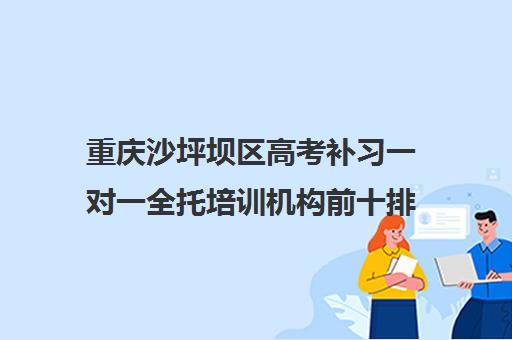 重庆沙坪坝区高考补习一对一全托培训机构前十排